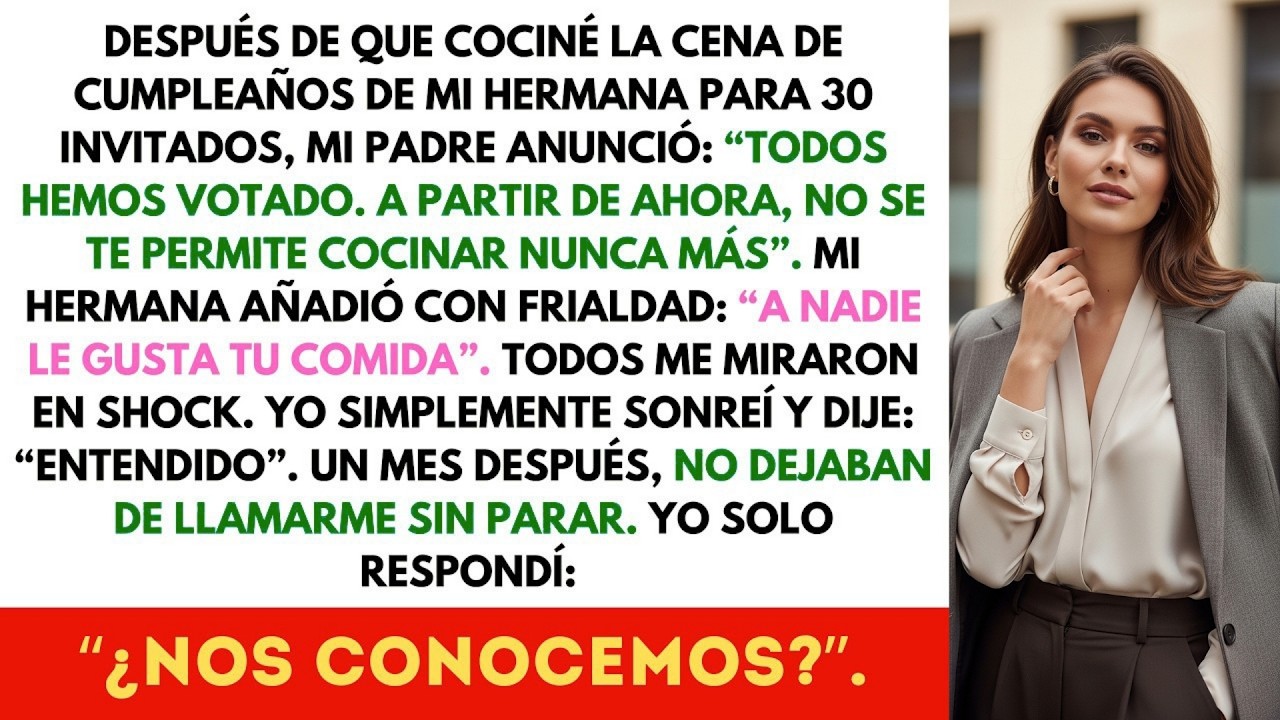 DESPUÉS DE QUE COCINÉ LA CENA DE CUMPLEAÑOS DE MI HERMANA PARA 30 INVITADOS, MI PADRE ANUNCIÓ: “TODOS HEMOS VOTADO. A PARTIR DE AHORA, NO SE TE PERMITE COCINAR NUNCA MÁS”. MI HERMANA AÑADIÓ CON FRIALDAD: “A NADIE LE GUSTA TU COMIDA”. TODOS ME MIRARON EN SHOCK. YO SIMPLEMENTE SONREÍ Y DIJE: “ENTENDIDO”. UN MES DESPUÉS, NO DEJABAN DE LLAMARME SIN PARAR. YO SOLO RESPONDÍ:

“¿NOS CONOCEMOS?”.